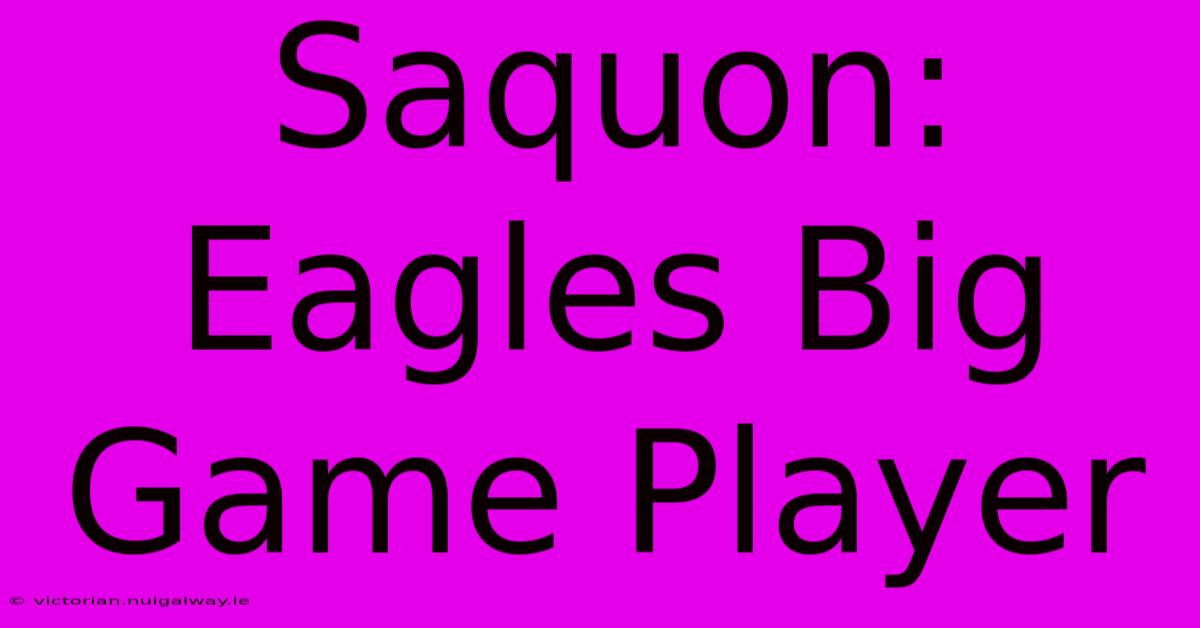 Saquon: Eagles Big Game Player

© victorian.nuigalway.ie